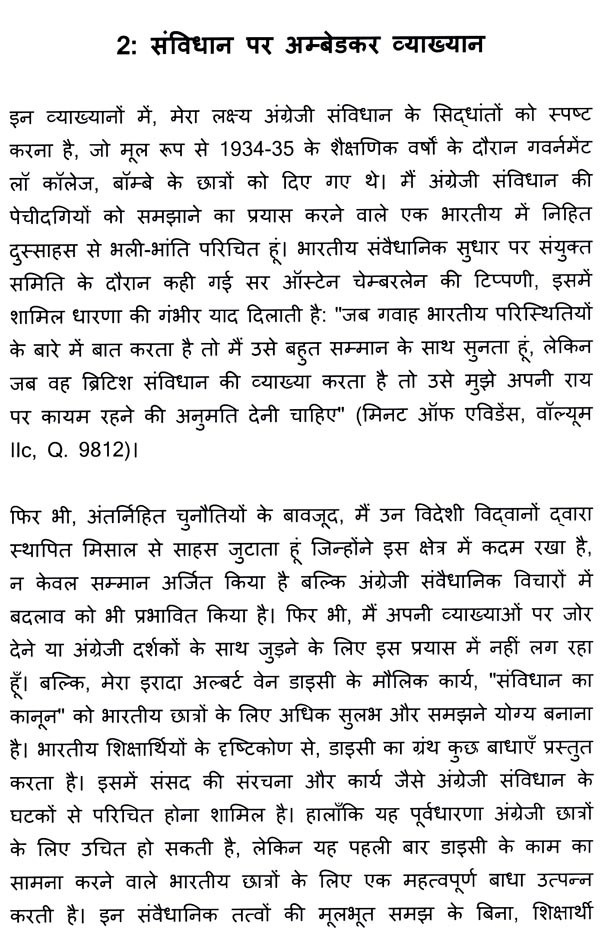 2: संविधान पर अम्बेडकर व्याख्यान

इन व्याख्यानों में, मेरा लक्ष्य अंग्रेजी संविधान के सिद्धांतों को स्पष्ट करना है, जो मूल रूप से 1934-35 के शैक्षणिक वर्षों के दौरान गवर्नमेंट लॉ कॉलेज, बॉम्बे के छात्रों को दिए गए थे। मैं अंग्रेजी संविधान की पेचीदगियों को समझाने का प्रयास करने वाले एक भारतीय में निहित दुस्साहस से भली-भांति परिचित हूं। भारतीय संवैधानिक सुधार पर संयुक्त समिति के दौरान कही गई सर ऑस्टेन चेम्बरलेन की टिप्पणी, इसमें शामिल धारणा की गंभीर याद दिलाती है: "जब गवाह भारतीय परिस्थितियों के बारे में बात करता है तो मैं उसे बहुत सम्मान के साथ सुनता हूं, लेकिन जब वह ब्रिटिश संविधान की व्याख्या करता है तो उसे मुझे अपनी राय पर कायम रहने की अनुमति देनी चाहिए" (मिनट ऑफ एविडेंस, वॉल्यूम IIc, Q. 9812)।

फिर भी, अंतर्निहित चुनौतियों के बावजूद, मैं उन विदेशी विद्वानों द्वारा स्थापित मिसाल से साहस जुटाता हूं जिन्होंने इस क्षेत्र में कदम रखा है, न केवल सम्मान अर्जित किया है बल्कि अंग्रेजी संवैधानिक विचारों में बदलाव को भी प्रभावित किया है। फिर भी, मैं अपनी व्याख्याओं पर जोर देने या अंग्रेजी दर्शकों के साथ जुड़ने के लिए इस प्रयास में नहीं लग रहा हूँ। बल्कि, मेरा इरादा अल्बर्ट वेन डाइसी के मौलिक कार्य, "संविधान का कानून" को भारतीय छात्रों के लिए अधिक सुलभ और समझने योग्य बनाना है। भारतीय शिक्षार्थियों के दृष्टिकोण से, डाइसी का ग्रंथ कुछ बाधाएँ प्रस्तुत करता है। इसमें संसद की संरचना और कार्य जैसे अंग्रेजी संविधान के घटकों से परिचित होना शामिल है। हालाँकि यह पूर्वधारणा अंग्रेजी छात्रों के लिए उचित हो सकती है, लेकिन यह पहली बार डाइसी के काम का सामना करने वाले भारतीय छात्रों के लिए एक महत्वपूर्ण बाधा उत्पन्न करती है। इन संवैधानिक तत्वों की मूलभूत समझ के बिना, शिक्षार्थी